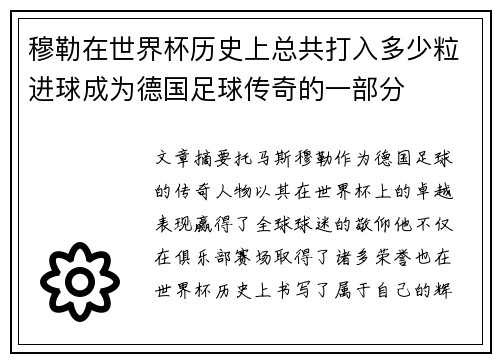 穆勒在世界杯历史上总共打入多少粒进球成为德国足球传奇的一部分

文章摘要托马斯穆勒作为德国足球的传奇人物以其在世界杯上的卓越表现赢得了全球球迷的敬仰他不仅在俱乐部赛场取得了诸多荣誉也在世界杯历史上书写了属于自己的辉